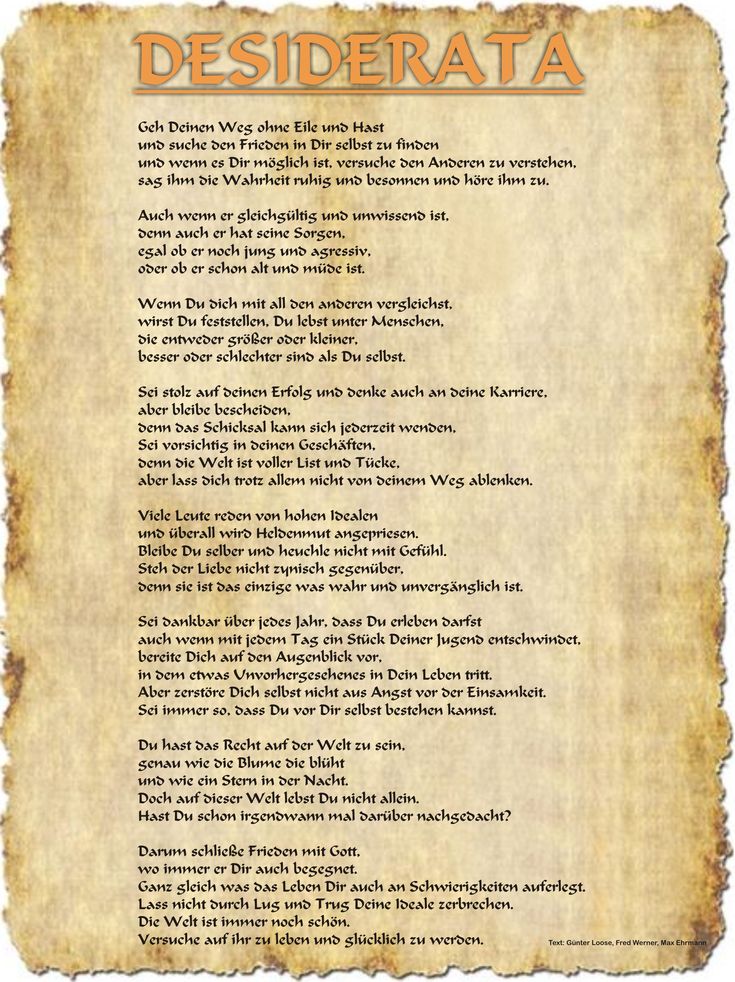 DESIDERATA

Geh Deinen Weg ohne Eile und Hast
und suche den Frieden in Dir selbst zu finden
und wenn es Dir möglich ist, versuche den Anderen zu verstehen,
sag ihm die Wahrheit ruhig und besonnen und höre ihm zu.

Auch wenn er gleichgültig und unwissend ist,
denn auch er hat seine Sorgen,
egal ob er noch jung und agressiv,
oder ob er schon alt und müde ist.

Wenn Du dich mit all den anderen vergleichst,
wirst Du feststellen, Du lebst unter Menschen,
die entweder größer oder kleiner,
besser oder schlechter sind als Du selbst.

Sei stolz auf deinen Erfolg und denke auch an deine Karriere,
aber bleibe bescheiden,
denn das Schicksal kann sich jederzeit wenden.
Sei vorsichtig in deinen Geschäften,
denn die Welt ist voller List und Tücke,
aber lass dich trotz allem nicht von deinem Weg ablenken.

Viele Leute reden von hohen Idealen
und überall wird Heldenmut angepriesen.
Bleibe Du selber und heuchle nicht mit Gefühl.
Steh der Liebe nicht zynisch gegenüber,
denn sie ist das einzige was wahr und unvergänglich ist.

Sei dankbar über jedes Jahr, dass Du erleben darfst
auch wenn mit jedem Tag ein Stück Deiner Jugend entschwindet,
bereite Dich auf den Augenblick vor,
in dem etwas Unvorhergesehenes in Dein Leben tritt.
Aber zerstöre Dich selbst nicht aus Angst vor der Einsamkeit.
Sei immer so, dass Du vor Dir selbst bestehen kannst.

Du hast das Recht auf der Welt zu sein,
genau wie die Blume die blüht
und wie ein Stern in der Nacht.
Doch auf dieser Welt lebst Du nicht allein.
Hast Du schon irgendwann mal darüber nachgedacht?

Darum schließe Frieden mit Gott,
wo immer er Dir auch begegnet.
Ganz gleich was das Leben Dir auch an Schwierigkeiten auferlegt.
Lass nicht durch Lug und Trug Deine Ideale zerbrechen.
Die Welt ist immer noch schön.
Versuche auf ihr zu leben und glücklich zu werden.

Text: Günter Loose, Fred Werner, Max Ehrmann